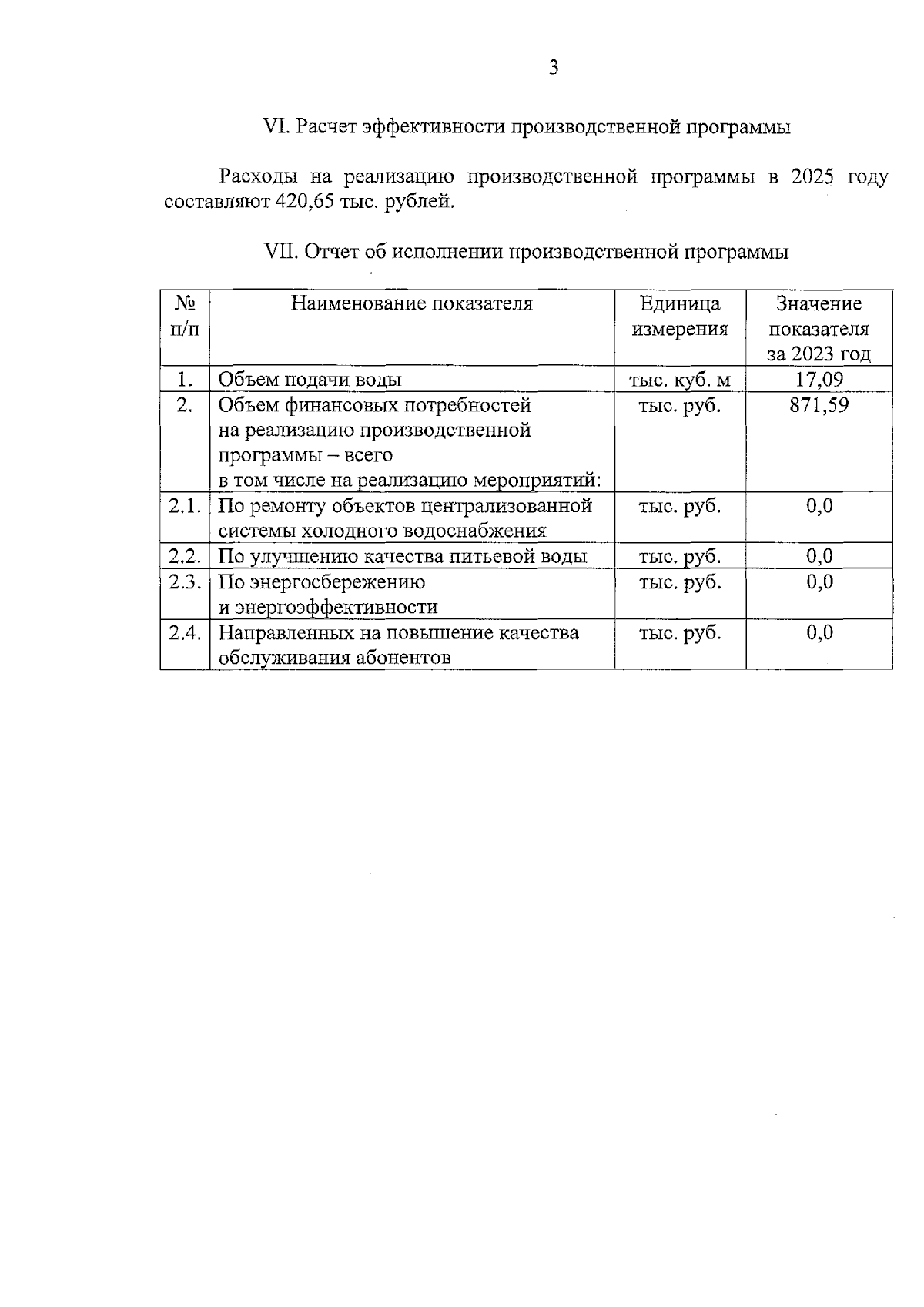 3

VI. Расчет эффективности производственной программы

Расходы на реализацию производственной программы в 2025 году составляют 420,65 тыс. рублей.

VII. Отчет об исполнении производственной программы

| № п/п | Наименование показателя | Единица измерения | Значение показателя за 2023 год |
|---|---|---|---|
| 1. | Объем подачи воды | тыс. куб. м | 17,09 |
| 2. | Объем финансовых потребностей на реализацию производственной программы – всего в том числе на реализацию мероприятий: | тыс. руб. | 871,59 |
| 2.1. | По ремонту объектов централизованной системы холодного водоснабжения | тыс. руб. | 0,0 |
| 2.2. | По улучшению качества питьевой воды | тыс. руб. | 0,0 |
| 2.3. | По энергосбережению и энергоэффективности | тыс. руб. | 0,0 |
| 2.4. | Направленных на повышение качества обслуживания абонентов | тыс. руб. | 0,0 |